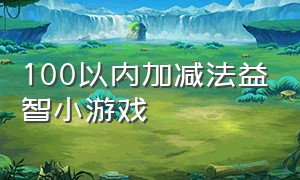 100以内加减法益智小游戏